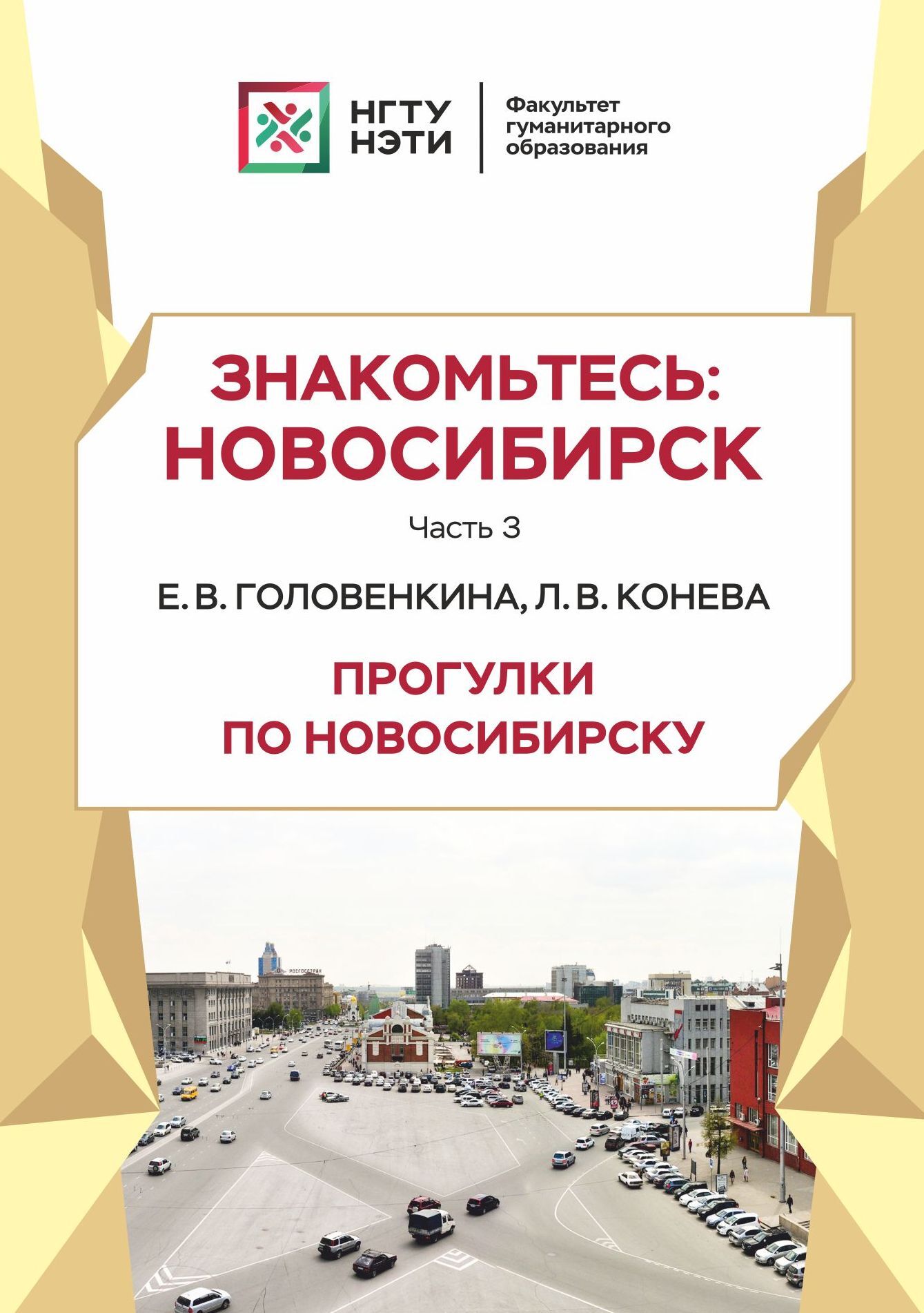 НГТУ НЭТИ

Факультет гуманитарного образования

ЗНАКОМЬТЕСЬ: НОВОСИБИРСК

Часть 3

Е. В. ГОЛОВЕНКИНА, Л. В. КОНЕВА

ПРОГУЛКИ ПО НОВОСИБИРСКУ

РОСГОССТРАХ